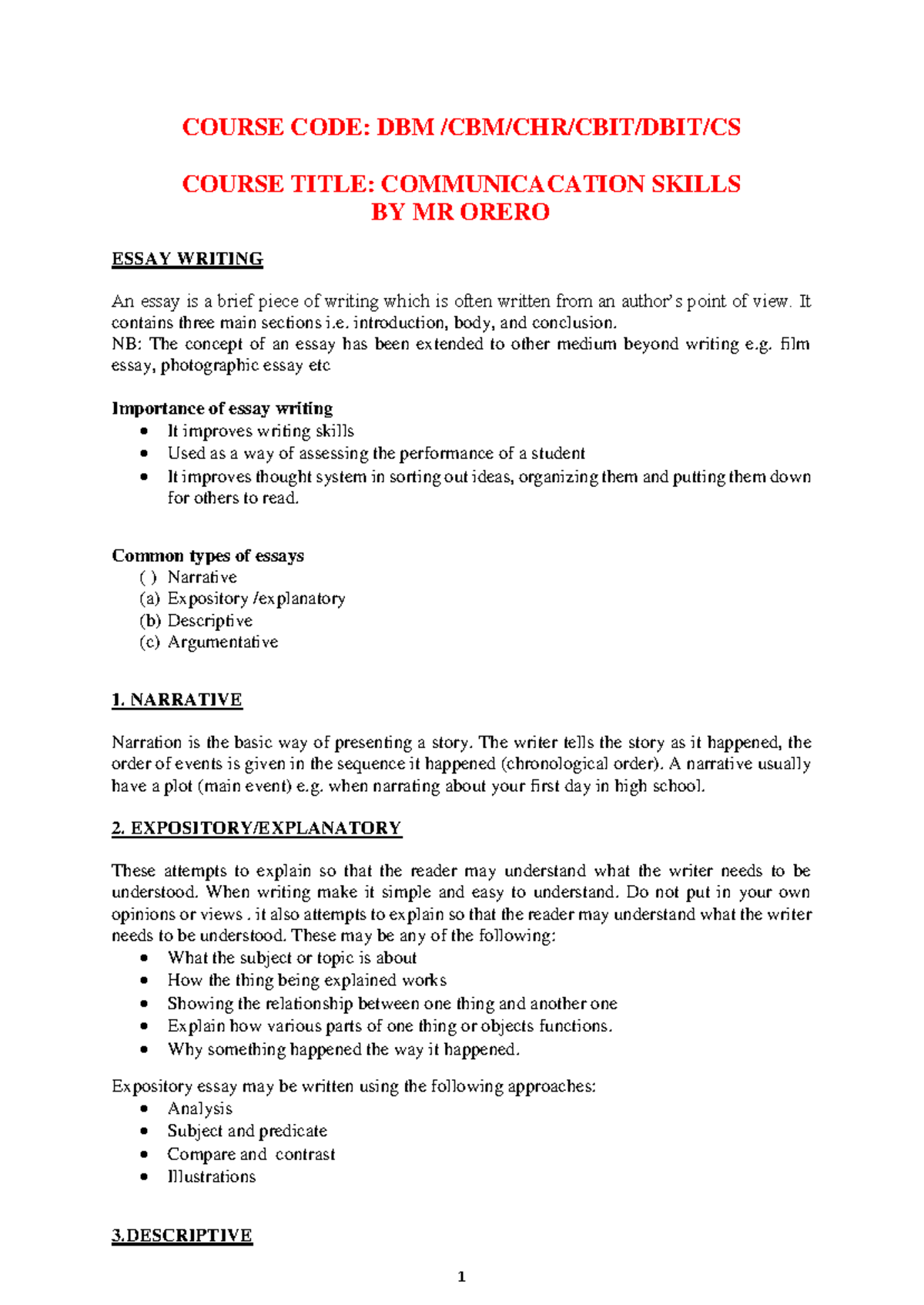 COURSE CODE: DBM /CBM/CHR/CBIT/DBIT/CS

COURSE TITLE: COMMUNICACATION SKILLS
BY MR ORERO

ESSAY WRITING

An essay is a brief piece of writing which is often written from an author's point of view. It contains three main sections i.e. introduction, body, and conclusion.
NB: The concept of an essay has been extended to other medium beyond writing e.g. film essay, photographic essay etc

Importance of essay writing
• It improves writing skills
• Used as a way of assessing the performance of a student
• It improves thought system in sorting out ideas, organizing them and putting them down for others to read.

Common types of essays
( ) Narrative
(a) Expository /explanatory
(b) Descriptive
(c) Argumentative

1. NARRATIVE

Narration is the basic way of presenting a story. The writer tells the story as it happened, the order of events is given in the sequence it happened (chronological order). A narrative usually have a plot (main event) e.g. when narrating about your first day in high school.

2. EXPOSITORY/EXPLANATORY

These attempts to explain so that the reader may understand what the writer needs to be understood. When writing make it simple and easy to understand. Do not put in your own opinions or views . it also attempts to explain so that the reader may understand what the writer needs to be understood. These may be any of the following:
• What the subject or topic is about
• How the thing being explained works
• Showing the relationship between one thing and another one
• Explain how various parts of one thing or objects functions.
• Why something happened the way it happened.

Expository essay may be written using the following approaches:
• Analysis
• Subject and predicate
• Compare and contrast
• Illustrations

3.DESCRIPTIVE

1